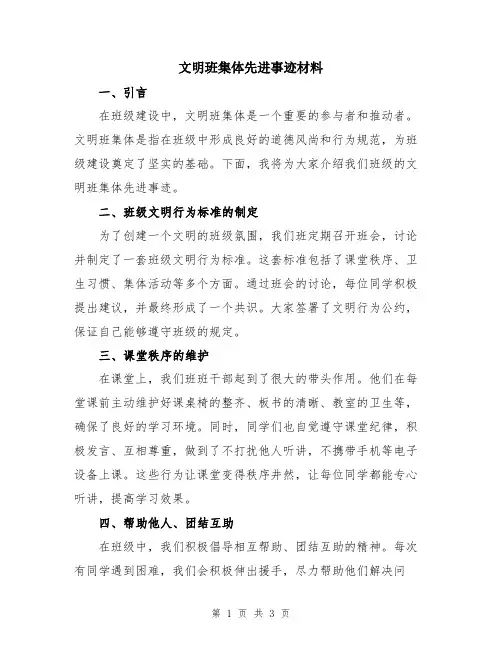 文明班集体先进事迹材料

一、引言

在班级建设中，文明班集体是一个重要的参与者和推动者。文明班集体是指在班级中形成良好的道德风尚和行为规范，为班级建设奠定了坚实的基础。下面，我将为大家介绍我们班级的文明班集体先进事迹。

二、班级文明行为标准的制定

为了创建一个文明的班级氛围，我们班定期召开班会，讨论并制定了一套班级文明行为标准。这套标准包括了课堂秩序、卫生习惯、集体活动等多个方面。通过班会的讨论，每位同学积极提出建议，并最终形成了一个共识。大家签署了文明行为公约，保证自己能够遵守班级的规定。

三、课堂秩序的维护

在课堂上，我们班班干部起到了很大的带头作用。他们在每堂课前主动维护好课桌椅的整齐、板书的清晰、教室的卫生等，确保了良好的学习环境。同时，同学们也自觉遵守课堂纪律，积极发言、互相尊重，做到了不打扰他人听讲，不携带手机等电子设备上课。这些行为让课堂变得秩序井然，让每位同学都能专心听讲，提高学习效果。

四、帮助他人、团结互助

在班级中，我们积极倡导相互帮助、团结互助的精神。每次有同学遇到困难，我们会积极伸出援手，尽力帮助他们解决问

第 1 页 共 3 页